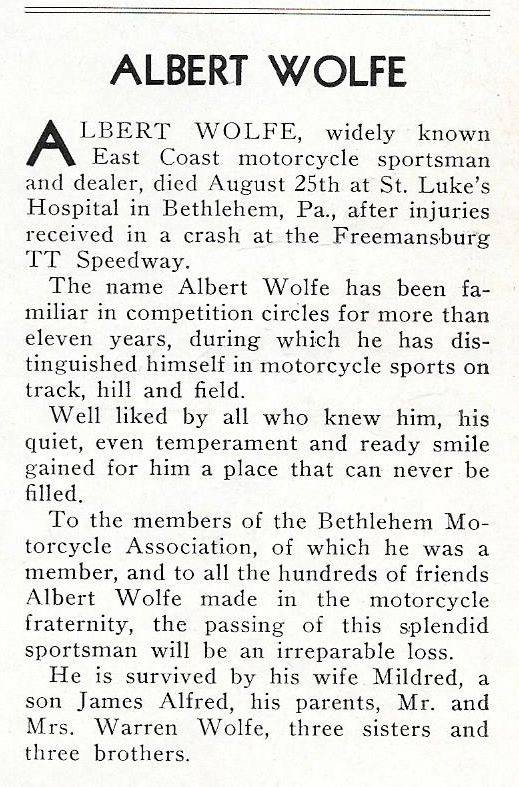 ALBERT WOLFE

ALBERT WOLFE, widely known East Coast motorcycle sportsman and dealer, died August 25th at St. Luke's Hospital in Bethlehem, Pa., after injuries received in a crash at the Freemansburg TT Speedway.

The name Albert Wolfe has been familiar in competition circles for more than eleven years, during which he has distinguished himself in motorcycle sports on track, hill and field.

Well liked by all who knew him, his quiet, even temperament and ready smile gained for him a place that can never be filled.

To the members of the Bethlehem Motorcycle Association, of which he was a member, and to all the hundreds of friends Albert Wolfe made in the motorcycle fraternity, the passing of this splendid sportsman will be an irreparable loss.

He is survived by his wife Mildred, a son James Alfred, his parents, Mr. and Mrs. Warren Wolfe, three sisters and three brothers.